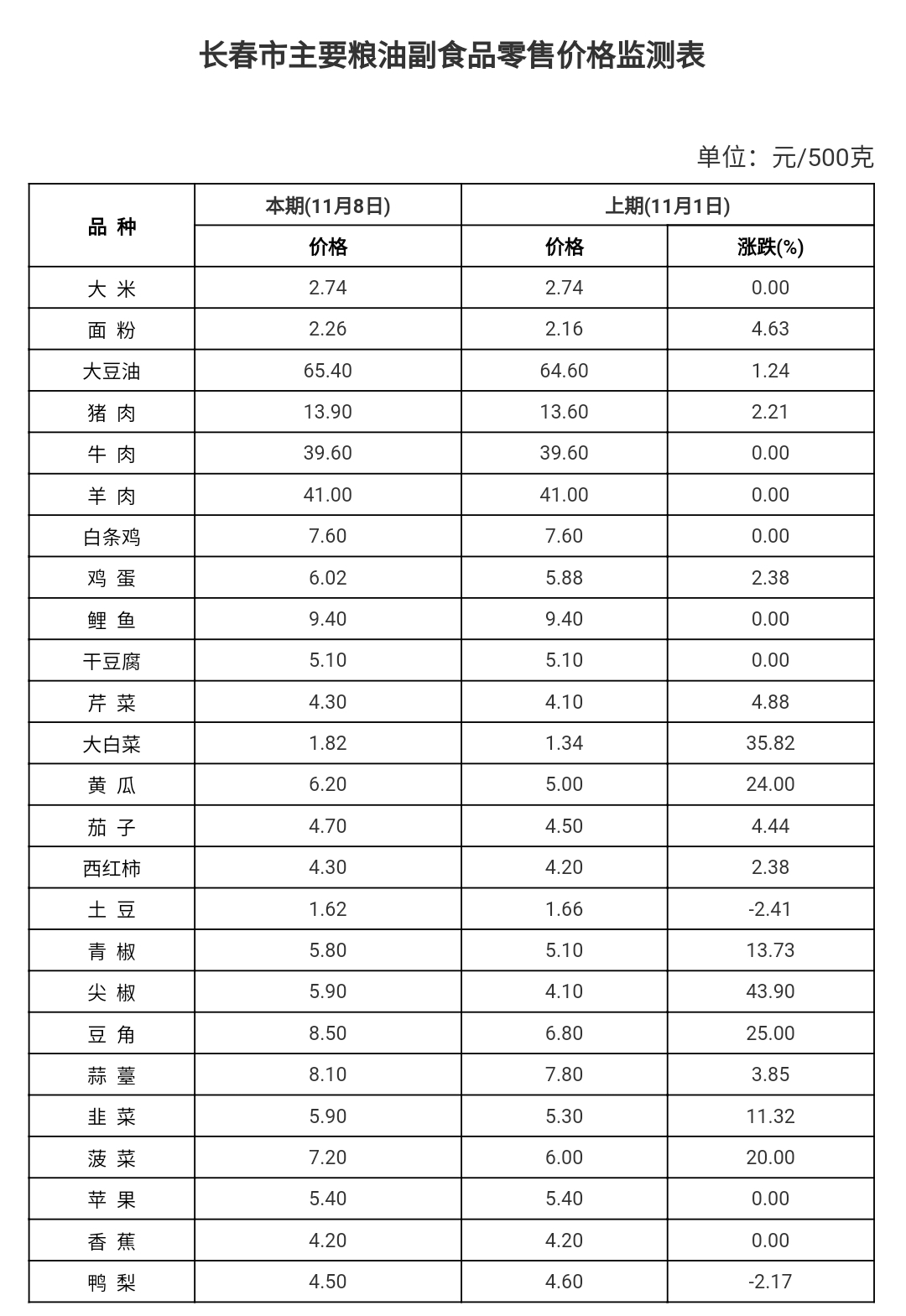 长春市主要粮油副食品零售价格监测表

单位：元/500克

| 品 种 | 本期(11月8日) | 上期(11月1日) | |
|---|---|---|---|
| | 价格 | 价格 | 涨跌(%) |
| 大 米 | 2.74 | 2.74 | 0.00 |
| 面 粉 | 2.26 | 2.16 | 4.63 |
| 大豆油 | 65.40 | 64.60 | 1.24 |
| 猪 肉 | 13.90 | 13.60 | 2.21 |
| 牛 肉 | 39.60 | 39.60 | 0.00 |
| 羊 肉 | 41.00 | 41.00 | 0.00 |
| 白条鸡 | 7.60 | 7.60 | 0.00 |
| 鸡 蛋 | 6.02 | 5.88 | 2.38 |
| 鲤 鱼 | 9.40 | 9.40 | 0.00 |
| 干豆腐 | 5.10 | 5.10 | 0.00 |
| 芹 菜 | 4.30 | 4.10 | 4.88 |
| 大白菜 | 1.82 | 1.34 | 35.82 |
| 黄 瓜 | 6.20 | 5.00 | 24.00 |
| 茄 子 | 4.70 | 4.50 | 4.44 |
| 西红柿 | 4.30 | 4.20 | 2.38 |
| 土 豆 | 1.62 | 1.66 | -2.41 |
| 青 椒 | 5.80 | 5.10 | 13.73 |
| 尖 椒 | 5.90 | 4.10 | 43.90 |
| 豆 角 | 8.50 | 6.80 | 25.00 |
| 蒜 薹 | 8.10 | 7.80 | 3.85 |
| 韭 菜 | 5.90 | 5.30 | 11.32 |
| 菠 菜 | 7.20 | 6.00 | 20.00 |
| 苹 果 | 5.40 | 5.40 | 0.00 |
| 香 蕉 | 4.20 | 4.20 | 0.00 |
| 鸭 梨 | 4.50 | 4.60 | -2.17 |